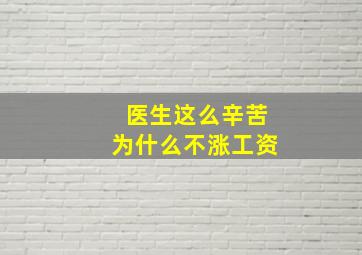 医生这么辛苦
为什么不涨工资